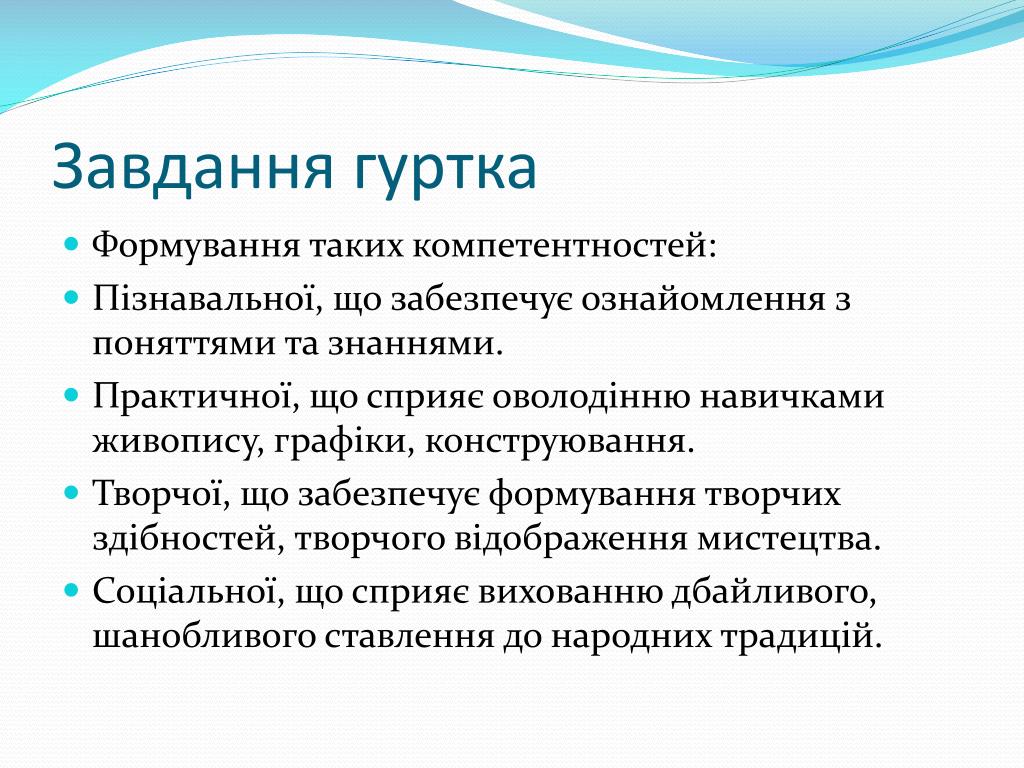 Завдання гуртка

- Формування таких компетентностей:
- Пізнавальної, що забезпечує ознайомлення з поняттями та знаннями.
- Практичної, що сприяє оволодінню навичками живопису, графіки, конструювання.
- Творчої, що забезпечує формування творчих здібностей, творчого відображення мистецтва.
- Соціальної, що сприяє вихованню дбайливого, шанобливого ставлення до народних традицій.